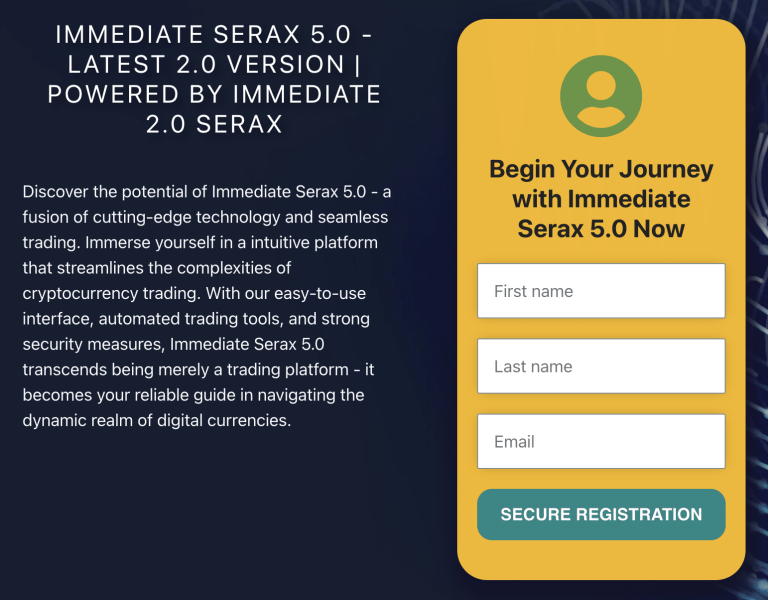 IMMEDIATE SERAX 5.0 - LATEST 2.0 VERSION | POWERED BY IMMEDIATE 2.0 SERAX

Discover the potential of Immediate Serax 5.0 - a fusion of cutting-edge technology and seamless trading. Immerse yourself in a intuitive platform that streamlines the complexities of cryptocurrency trading. With our easy-to-use interface, automated trading tools, and strong security measures, Immediate Serax 5.0 transcends being merely a trading platform - it becomes your reliable guide in navigating the dynamic realm of digital currencies.

Begin Your Journey with Immediate Serax 5.0 Now

First name

Last name

Email

SECURE REGISTRATION